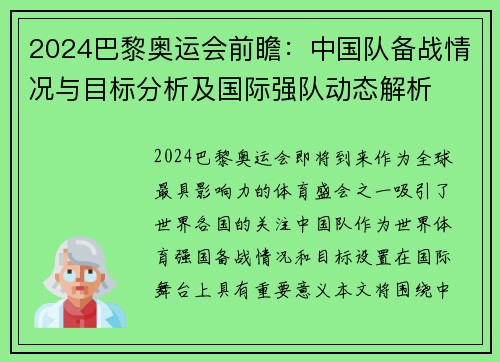 2024巴黎奥运会前瞻：中国队备战情况与目标分析及国际强队动态解析

2024巴黎奥运会即将到来作为全球最具影响力的体育盛会之一吸引了世界各国的关注中国队作为世界体育强国备战情况和目标设置在国际舞台上具有重要意义本文将围绕中